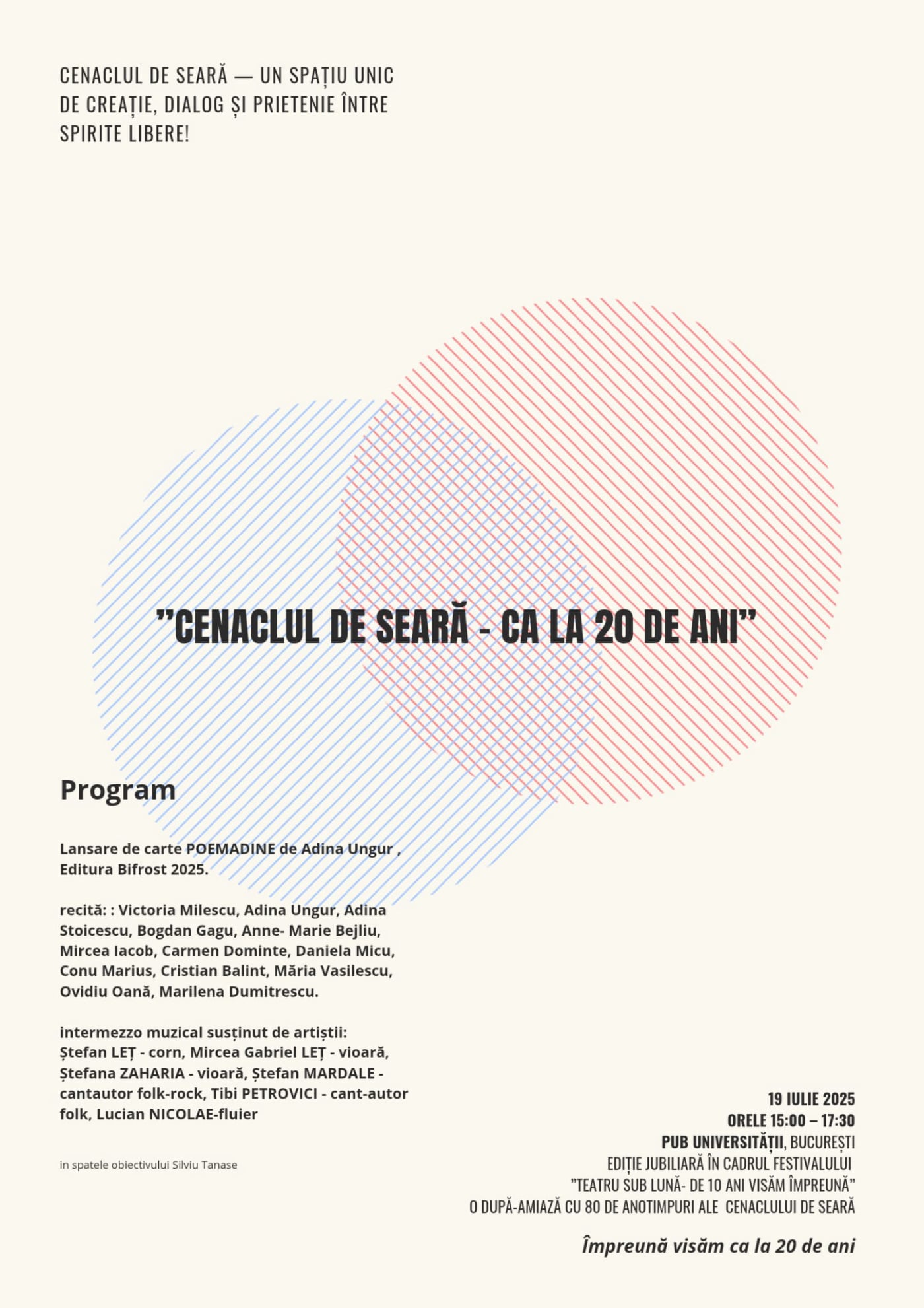 CENACLUL DE SEARĂ — UN SPAȚIU UNIC DE CREAȚIE, DIALOG ȘI PRIETENIE ÎNTRE SPIRITE LIBERE!

”CENACLUL DE SEARĂ - CA LA 20 DE ANI”

Program

Lansare de carte POEMADINE de Adina Ungur , Editura Bifrost 2025.

recită: : Victoria Milescu, Adina Ungur, Adina Stoicescu, Bogdan Gagu, Anne- Marie Bejliu, Mircea Iacob, Carmen Dominte, Daniela Micu, Conu Marius, Cristian Balint, Măria Vasilescu, Ovidiu Oană, Marilena Dumitrescu.

intermezzo muzical susținut de artiștii: Ștefan LEȚ - corn, Mircea Gabriel LEȚ - vioară, Ștefana ZAHARIA - vioară, Ștefan MARDALE - cantautor folk-rock, Tibi PETROVICI - cant-autor folk, Lucian NICOLAE-fluier

in spatele obiectivului Silviu Tanase

19 IULIE 2025
ORELE 15:00 – 17:30
PUB UNIVERSITĂȚII, BUCUREȘTI
EDIȚIE JUBILIARĂ ÎN CADRUL FESTIVALULUI
”TEATRU SUB LUNĂ- DE 10 ANI VISĂM ÎMPREUNĂ”
O DUPĂ-AMIAZĂ CU 80 DE ANOTIMPURI ALE CENACLULUI DE SEARĂ

Împreună visăm ca la 20 de ani